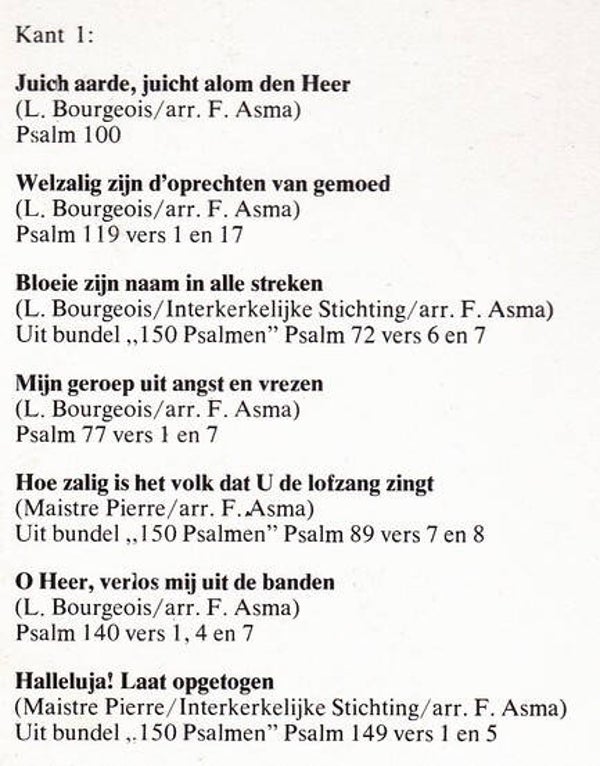 Kant 1:

Juich aarde, juicht alom den Heer
(L. Bourgeois/arr. F. Asma)
Psalm 100

Welzalig zijn d'oprechten van gemoed
(L. Bourgeois/arr. F. Asma)
Psalm 119 vers 1 en 17

Bloeie zijn naam in alle streken
(L. Bourgeois/Interkerkelijke Stichting/arr. F. Asma)
Uit bundel „150 Psalmen" Psalm 72 vers 6 en 7

Mijn geroep uit angst en vrezen
(L. Bourgeois/arr. F. Asma)
Psalm 77 vers 1 en 7

Hoe zalig is het volk dat U de lofzang zingt
(Maistre Pierre/arr. F. Asma)
Uit bundel „150 Psalmen" Psalm 89 vers 7 en 8

O Heer, verlos mij uit de banden
(L. Bourgeois/arr. F. Asma)
Psalm 140 vers 1, 4 en 7

Halleluja! Laat opgetogen
(Maistre Pierre/Interkerkelijke Stichting/arr. F. Asma)
Uit bundel „150 Psalmen" Psalm 149 vers 1 en 5